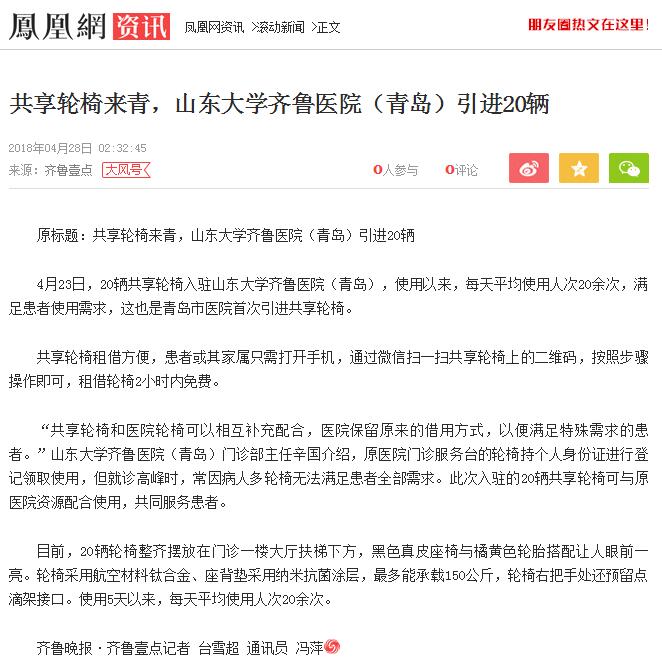 鳳凰網 资讯 凤凰网资讯 >滚动新闻 >正文

朋友圈热文在这里!

共享轮椅来青，山东大学齐鲁医院（青岛）引进20辆

2018年04月28日 02:32:45

来源：齐鲁壹点 大风号

0人参与 0评论

原标题：共享轮椅来青，山东大学齐鲁医院（青岛）引进20辆

4月23日，20辆共享轮椅入驻山东大学齐鲁医院（青岛），使用以来，每天平均使用人次20余次，满足患者使用需求，这也是青岛市医院首次引进共享轮椅。

共享轮椅租借方便，患者或其家属只需打开手机，通过微信扫一扫共享轮椅上的二维码，按照步骤操作即可，租借轮椅2小时内免费。

“共享轮椅和医院轮椅可以相互补充配合，医院保留原来的借用方式，以便满足特殊需求的患者。”山东大学齐鲁医院（青岛）门诊部主任辛国介绍，原医院门诊服务台的轮椅持个人身份证进行登记领取使用，但就诊高峰时，常因病人多轮椅无法满足患者全部需求。此次入驻的20辆共享轮椅可与原医院资源配合使用，共同服务患者。

目前，20辆轮椅整齐摆放在门诊一楼大厅扶梯下方，黑色真皮座椅与橘黄色轮胎搭配让人眼前一亮。轮椅采用航空材料钛合金、座背垫采用纳米抗菌涂层，最多能承载150公斤，轮椅右把手处还预留点滴架接口。使用5天以来，每天平均使用人次20余次。

齐鲁晚报·齐鲁壹点记者 台雪超 通讯员 冯萍